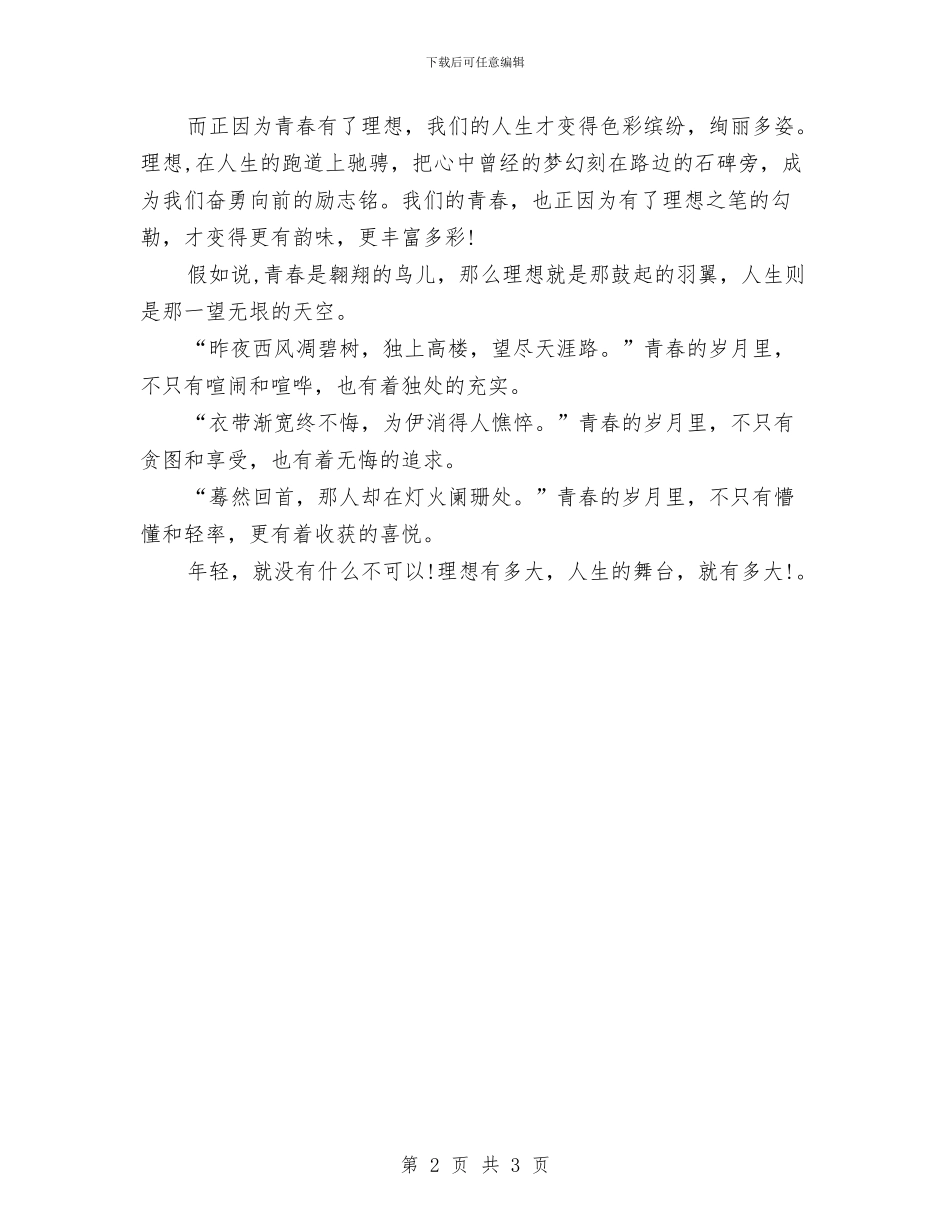 下载后可任意编辑

而正因为青春有了理想，我们的人生才变得色彩缤纷，绚丽多姿。理想,在人生的跑道上驰骋，把心中曾经的梦幻刻在路边的石碑旁，成为我们奋勇向前的励志铭。我们的青春，也正因为有了理想之笔的勾勒，才变得更有韵味，更丰富多彩!

假如说,青春是翱翔的鸟儿，那么理想就是那鼓起的羽翼，人生则是那一望无垠的天空。

“昨夜西风凋碧树，独上高楼，望尽天涯路。”青春的岁月里，不只有喧闹和喧哗，也有着独处的充实。

“衣带渐宽终不悔，为伊消得人憔悴。”青春的岁月里，不只有贪图和享受，也有着无悔的追求。

“蓦然回首，那人却在灯火阑珊处。”青春的岁月里，不只有懵懂和轻率，更有着收获的喜悦。

年轻，就没有什么不可以!理想有多大，人生的舞台，就有多大!。

第 2 页 共 3 页